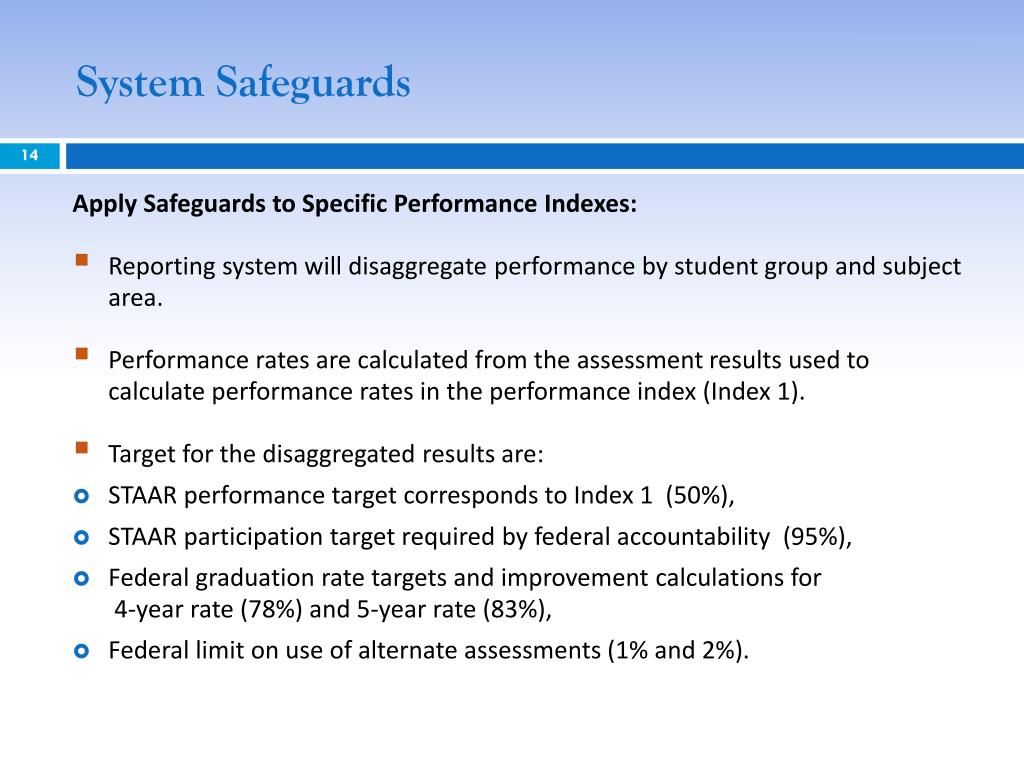 System Safeguards

14

Apply Safeguards to Specific Performance Indexes:

Reporting system will disaggregate performance by student group and subject area.

Performance rates are calculated from the assessment results used to calculate performance rates in the performance index (Index 1).

Target for the disaggregated results are:

STAAR performance target corresponds to Index 1 (50%),

STAAR participation target required by federal accountability (95%),

Federal graduation rate targets and improvement calculations for 4-year rate (78%) and 5-year rate (83%),

Federal limit on use of alternate assessments (1% and 2%).